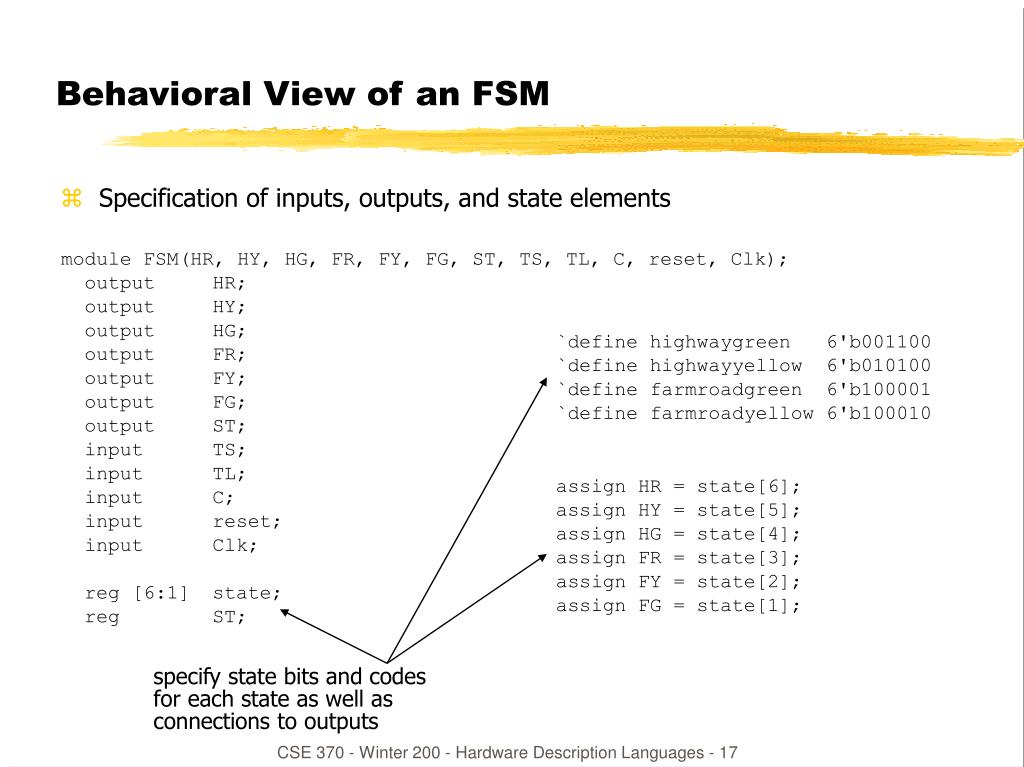 Behavioral View of an FSM

⌘ Specification of inputs, outputs, and state elements

module FSM(HR, HY, HG, FR, FY, FG, ST, TS, TL, C, reset, Clk);
  output     HR;
  output     HY;
  output     HG;
  output     FR;
  output     FY;
  output     FG;
  output     ST;
  input      TS;
  input      TL;
  input      C;
  input      reset;
  input      Clk;

  reg [6:1]  state;
  reg        ST;

`define highwaygreen   6'b001100
`define highwayyellow  6'b010100
`define farmroadgreen  6'b100001
`define farmroadyellow 6'b100010

assign HR = state[6];
assign HY = state[5];
assign HG = state[4];
assign FR = state[3];
assign FY = state[2];
assign FG = state[1];

specify state bits and codes for each state as well as connections to outputs

CSE 370 - Winter 200 - Hardware Description Languages - 17